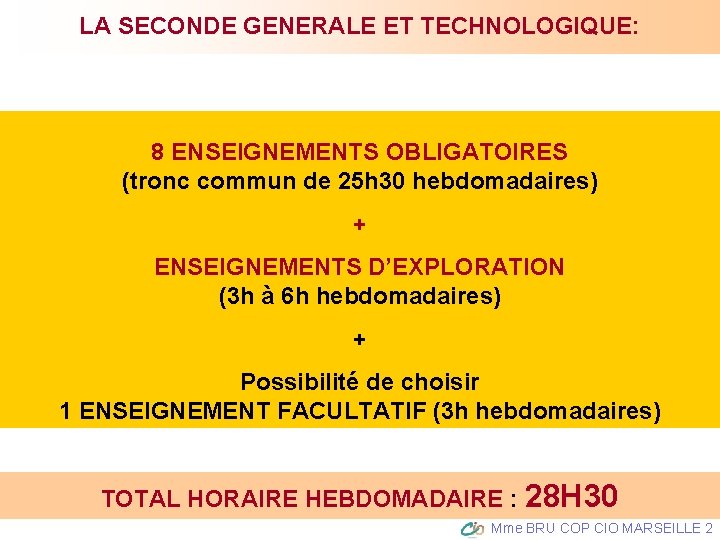 LA SECONDE GENERALE ET TECHNOLOGIQUE:

8 ENSEIGNEMENTS OBLIGATOIRES
(tronc commun de 25h30 hebdomadaires)

+

ENSEIGNEMENTS D'EXPLORATION
(3h à 6h hebdomadaires)

+

Possibilité de choisir
1 ENSEIGNEMENT FACULTATIF (3h hebdomadaires)

TOTAL HORAIRE HEBDOMADAIRE : 28H30

Cio Mme BRU COP CIO MARSEILLE 2